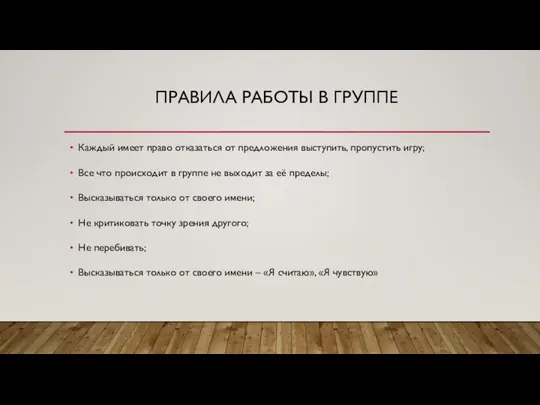 ПРАВИЛА РАБОТЫ В ГРУППЕ

• Каждый имеет право отказаться от предложения выступить, пропустить игру;

• Все что происходит в группе не выходит за её пределы;

• Высказываться только от своего имени;

• Не критиковать точку зрения другого;

• Не перебивать;

• Высказываться только от своего имени – «Я считаю», «Я чувствую»